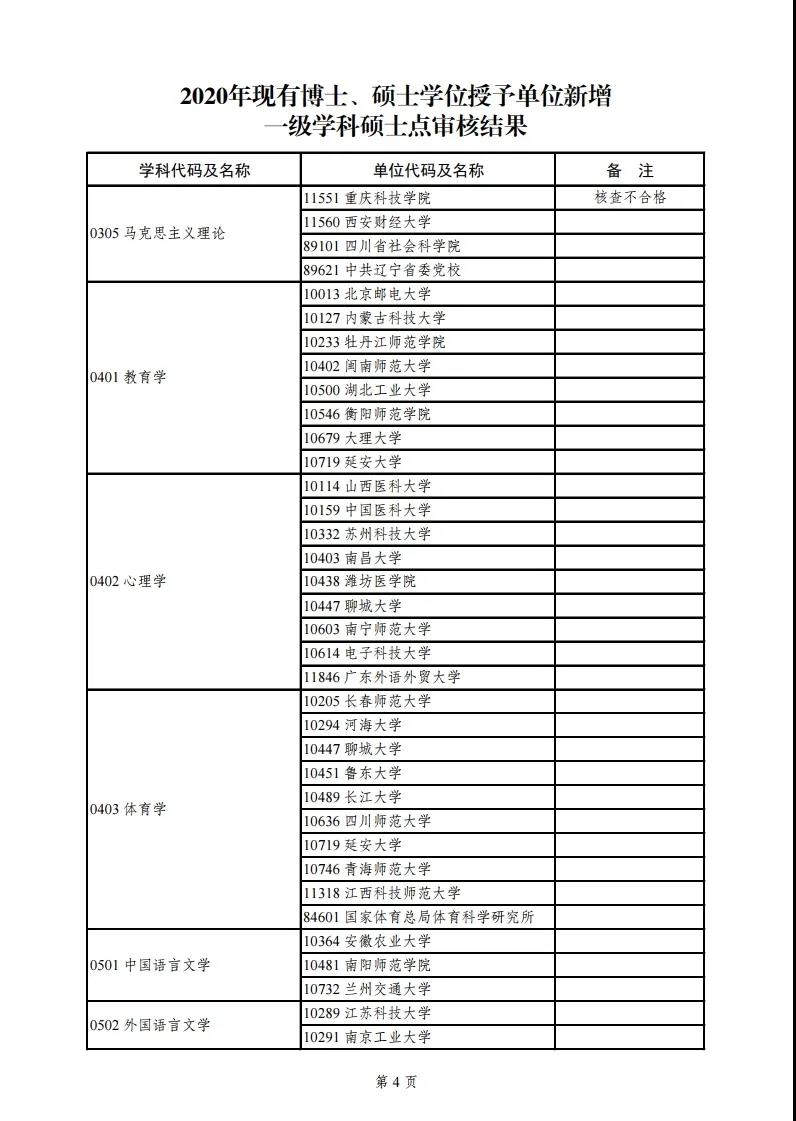 2020年现有博士、硕士学位授予单位新增
一级学科硕士点审核结果

| 学科代码及名称 | 单位代码及名称 | 备 注 |
|---|---|---|
| 0305 马克思主义理论 | 11551 重庆科技学院 | 核查不合格 |
| | 11560 西安财经大学 | |
| | 89101 四川省社会科学院 | |
| | 89621 中共辽宁省委党校 | |
| 0401 教育学 | 10013 北京邮电大学 | |
| | 10127 内蒙古科技大学 | |
| | 10233 牡丹江师范学院 | |
| | 10402 闽南师范大学 | |
| | 10500 湖北工业大学 | |
| | 10546 衡阳师范学院 | |
| | 10679 大理大学 | |
| | 10719 延安大学 | |
| 0402 心理学 | 10114 山西医科大学 | |
| | 10159 中国医科大学 | |
| | 10332 苏州科技大学 | |
| | 10403 南昌大学 | |
| | 10438 潍坊医学院 | |
| | 10447 聊城大学 | |
| | 10603 南宁师范大学 | |
| | 10614 电子科技大学 | |
| | 11846 广东外语外贸大学 | |
| 0403 体育学 | 10205 长春师范大学 | |
| | 10294 河海大学 | |
| | 10447 聊城大学 | |
| | 10451 鲁东大学 | |
| | 10489 长江大学 | |
| | 10636 四川师范大学 | |
| | 10719 延安大学 | |
| | 10746 青海师范大学 | |
| | 11318 江西科技师范大学 | |
| | 84601 国家体育总局体育科学研究所 | |
| 0501 中国语言文学 | 10364 安徽农业大学 | |
| | 10481 南阳师范学院 | |
| | 10732 兰州交通大学 | |
| 0502 外国语言文学 | 10289 江苏科技大学 | |
| | 10291 南京工业大学 | |

第 4 页